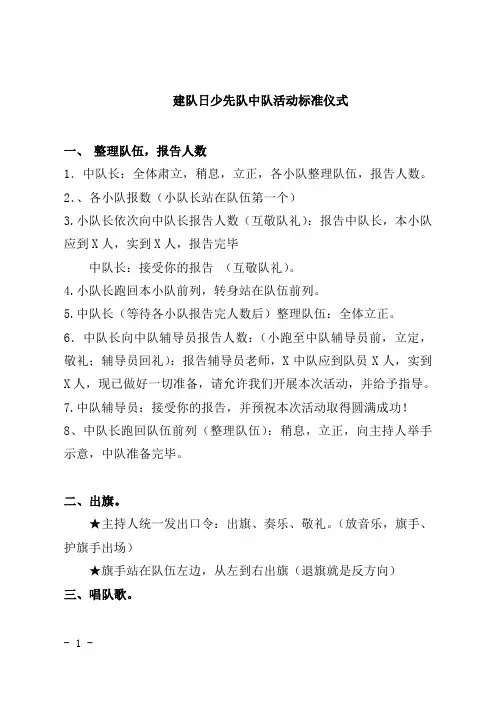 建队日少先队中队活动标准仪式

一、 整理队伍，报告人数

1. 中队长：全体肃立，稍息，立正，各小队整理队伍，报告人数。

2.、各小队报数（小队长站在队伍第一个）

3.小队长依次向中队长报告人数（互敬队礼）：报告中队长，本小队应到X人，实到X人，报告完毕

中队长：接受你的报告 （互敬队礼）。

4.小队长跑回本小队前列，转身站在队伍前列。

5.中队长（等待各小队报告完人数后）整理队伍：全体立正。

6. 中队长向中队辅导员报告人数：（小跑至中队辅导员前，立定，敬礼；辅导员回礼）：报告辅导员老师，X中队应到队员X人，实到X人，现已做好一切准备，请允许我们开展本次活动，并给予指导。

7.中队辅导员：接受你的报告，并预祝本次活动取得圆满成功！

8、中队长跑回队伍前列（整理队伍）：稍息，立正，向主持人举手示意，中队准备完毕。

二、出旗。

★主持人统一发出口令：出旗、奏乐、敬礼。（放音乐，旗手、护旗手出场）

★旗手站在队伍左边，从左到右出旗（退旗就是反方向）

三、唱队歌。

- 1 -